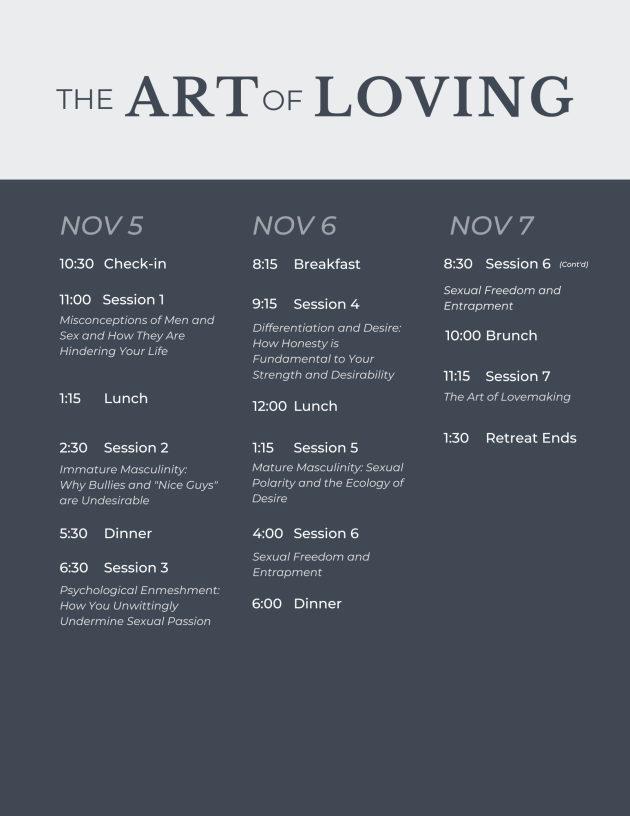 THE ART OF LOVING

NOV 5

10:30 Check-in

11:00 Session 1

Misconceptions of Men and Sex and How They Are Hindering Your Life

1:15 Lunch

2:30 Session 2

Immature Masculinity: Why Bullies and "Nice Guys" are Undesirable

5:30 Dinner

6:30 Session 3

Psychological Enmeshment: How You Unwittingly Undermine Sexual Passion

NOV 6

8:15 Breakfast

9:15 Session 4

Differentiation and Desire: How Honesty is Fundamental to Your Strength and Desirability

12:00 Lunch

1:15 Session 5

Mature Masculinity: Sexual Polarity and the Ecology of Desire

4:00 Session 6

Sexual Freedom and Entrapment

6:00 Dinner

NOV 7

8:30 Session 6 (Cont'd)

Sexual Freedom and Entrapment

10:00 Brunch

11:15 Session 7

The Art of Lovemaking

1:30 Retreat Ends